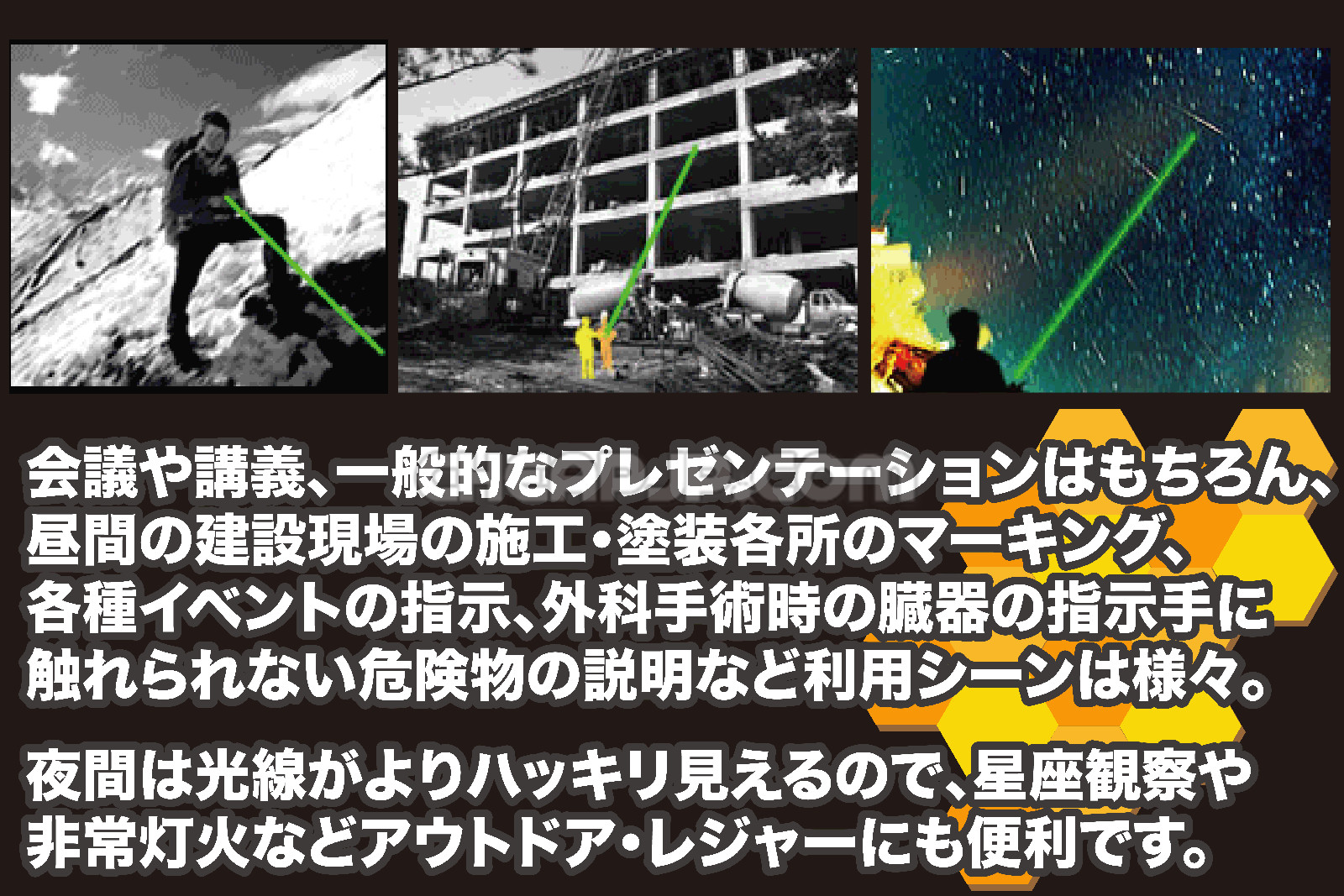 会議や講義、一般的なプレゼンテーションはもちろん、昼間の建設現場の施工・塗装各所のマーキング、各種イベントの指示、外科手術時の臓器の指示手に触れられない危険物の説明など利用シーンは様々。

夜間は光線がよりハッキリ見えるので、星座観察や非常灯火などアウトドア・レジャーにも便利です。